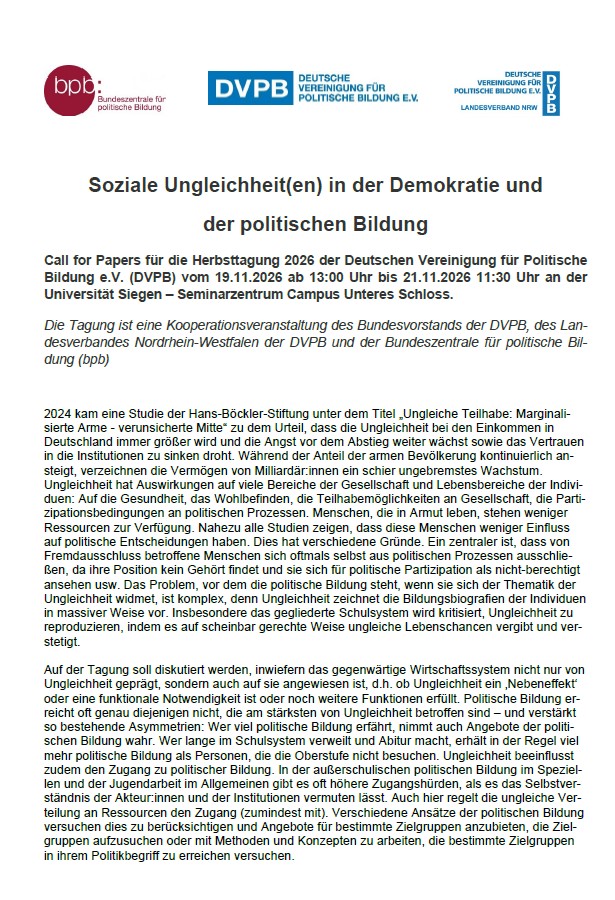 bpb: Bundeszentrale für politische Bildung

DVPB DEUTSCHE VEREINIGUNG FÜR POLITISCHE BILDUNG E.V.

DEUTSCHE VEREINIGUNG FÜR POLITISCHE BILDUNG E.V. LANDESVERBAND NRW DVPB

Soziale Ungleichheit(en) in der Demokratie und der politischen Bildung

Call for Papers für die Herbsttagung 2026 der Deutschen Vereinigung für Politische Bildung e.V. (DVPB) vom 19.11.2026 ab 13:00 Uhr bis 21.11.2026 11:30 Uhr an der Universität Siegen – Seminarzentrum Campus Unteres Schloss.

Die Tagung ist eine Kooperationsveranstaltung des Bundesvorstands der DVPB, des Landesverbandes Nordrhein-Westfalen der DVPB und der Bundeszentrale für politische Bildung (bpb)

2024 kam eine Studie der Hans-Böckler-Stiftung unter dem Titel „Ungleiche Teilhabe: Marginalisierte Arme - verunsicherte Mitte“ zu dem Urteil, dass die Ungleichheit bei den Einkommen in Deutschland immer größer wird und die Angst vor dem Abstieg weiter wächst sowie das Vertrauen in die Institutionen zu sinken droht. Während der Anteil der armen Bevölkerung kontinuierlich ansteigt, verzeichnen die Vermögen von Milliardär:innen ein schier ungebremstes Wachstum. Ungleichheit hat Auswirkungen auf viele Bereiche der Gesellschaft und Lebensbereiche der Individuen: Auf die Gesundheit, das Wohlbefinden, die Teilhabemöglichkeiten an Gesellschaft, die Partizipationsbedingungen an politischen Prozessen. Menschen, die in Armut leben, stehen weniger Ressourcen zur Verfügung. Nahezu alle Studien zeigen, dass diese Menschen weniger Einfluss auf politische Entscheidungen haben. Dies hat verschiedene Gründe. Ein zentraler ist, dass von Fremdausschluss betroffene Menschen sich oftmals selbst aus politischen Prozessen ausschließen, da ihre Position kein Gehört findet und sie sich für politische Partizipation als nicht-berechtigt ansehen usw. Das Problem, vor dem die politische Bildung steht, wenn sie sich der Thematik der Ungleichheit widmet, ist komplex, denn Ungleichheit zeichnet die Bildungsbiografien der Individuen in massiver Weise vor. Insbesondere das gegliederte Schulsystem wird kritisiert, Ungleichheit zu reproduzieren, indem es auf scheinbar gerechte Weise ungleiche Lebenschancen vergibt und verstetigt.

Auf der Tagung soll diskutiert werden, inwiefern das gegenwärtige Wirtschaftssystem nicht nur von Ungleichheit geprägt, sondern auch auf sie angewiesen ist, d.h. ob Ungleichheit ein ‚Nebeneffekt‘ oder eine funktionale Notwendigkeit ist oder noch weitere Funktionen erfüllt. Politische Bildung erreicht oft genau diejenigen nicht, die am stärksten von Ungleichheit betroffen sind – und verstärkt so bestehende Asymmetrien: Wer viel politische Bildung erfährt, nimmt auch Angebote der politischen Bildung wahr. Wer lange im Schulsystem verweilt und Abitur macht, erhält in der Regel viel mehr politische Bildung als Personen, die die Oberstufe nicht besuchen. Ungleichheit beeinflusst zudem den Zugang zu politischer Bildung. In der außerschulischen politischen Bildung im Speziellen und der Jugendarbeit im Allgemeinen gibt es oft höhere Zugangshürden, als es das Selbstverständnis der Akteur:innen und der Institutionen vermuten lässt. Auch hier regelt die ungleiche Verteilung an Ressourcen den Zugang (zumindest mit). Verschiedene Ansätze der politischen Bildung versuchen dies zu berücksichtigen und Angebote für bestimmte Zielgruppen anzubieten, die Zielgruppen aufzusuchen oder mit Methoden und Konzepten zu arbeiten, die bestimmte Zielgruppen in ihrem Politikbegriff zu erreichen versuchen.